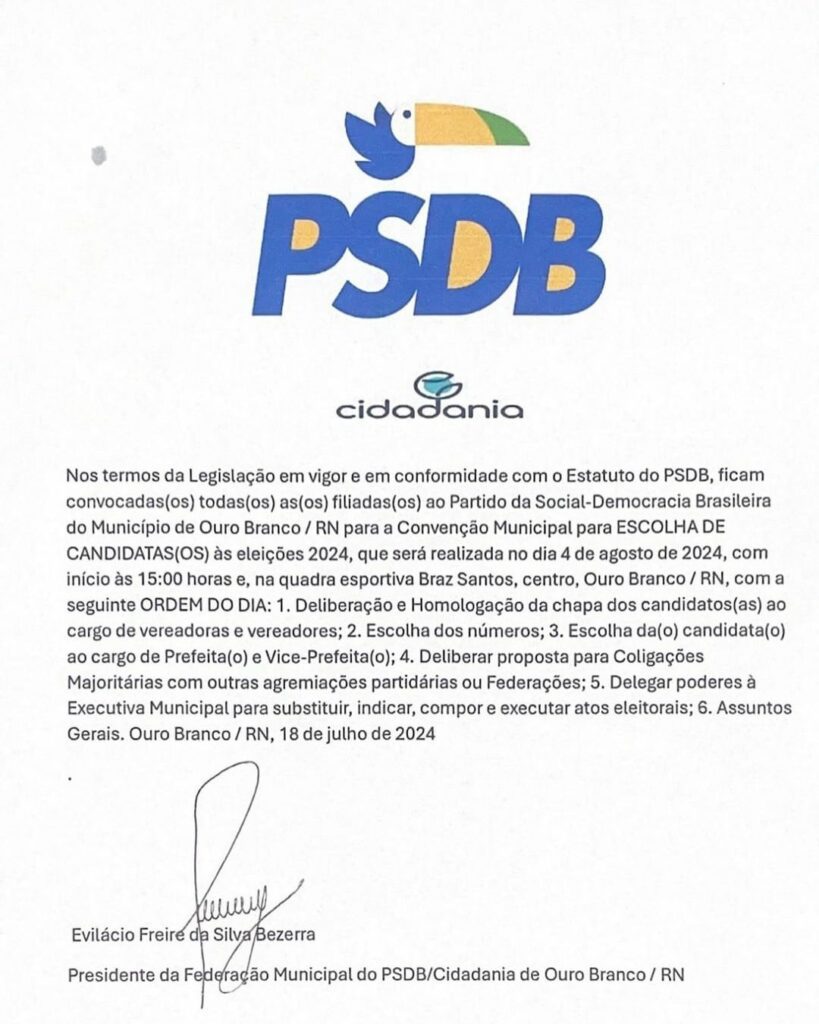 PSDB

cidadania

Nos termos da Legislação em vigor e em conformidade com o Estatuto do PSDB, ficam convocadas(os) todas(os) as(os) filiadas(os) ao Partido da Social-Democracia Brasileira do Município de Ouro Branco / RN para a Convenção Municipal para ESCOLHA DE CANDIDATAS(OS) às eleições 2024, que será realizada no dia 4 de agosto de 2024, com início às 15:00 horas e, na quadra esportiva Braz Santos, centro, Ouro Branco / RN, com a seguinte ORDEM DO DIA: 1. Deliberação e Homologação da chapa dos candidatos(as) ao cargo de vereadoras e vereadores; 2. Escolha dos números; 3. Escolha da(o) candidata(o) ao cargo de Prefeita(o) e Vice-Prefeita(o); 4. Deliberar proposta para Coligações Majoritárias com outras agremiações partidárias ou Federações; 5. Delegar poderes à Executiva Municipal para substituir, indicar, compor e executar atos eleitorais; 6. Assuntos Gerais. Ouro Branco / RN, 18 de julho de 2024

.

Evilácio Freire da Silva Bezerra

Presidente da Federação Municipal do PSDB/Cidadania de Ouro Branco / RN